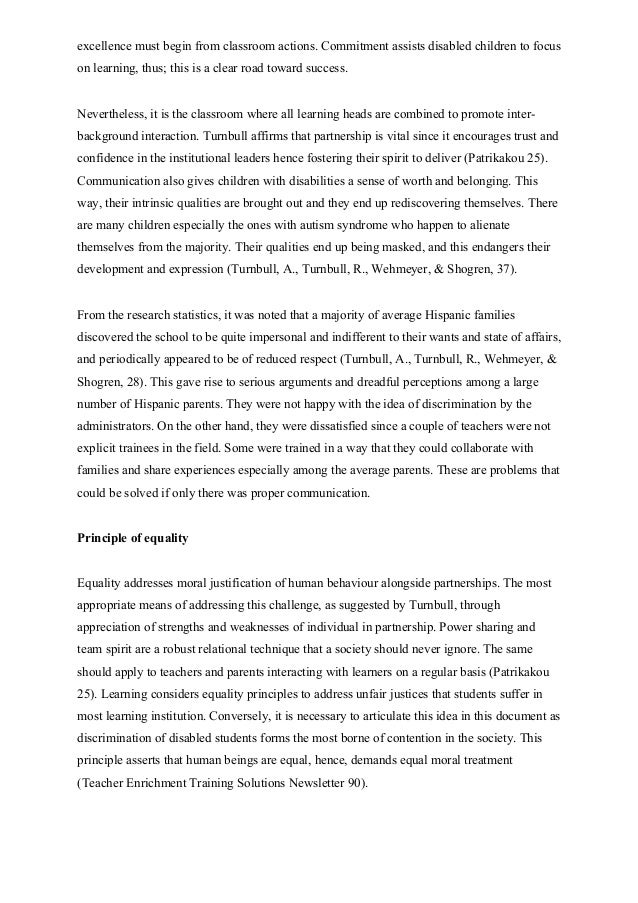 excellence must begin from classroom actions. Commitment assists disabled children to focus on learning, thus; this is a clear road toward success.

Nevertheless, it is the classroom where all learning heads are combined to promote inter-background interaction. Turnbull affirms that partnership is vital since it encourages trust and confidence in the institutional leaders hence fostering their spirit to deliver (Patrikakou 25). Communication also gives children with disabilities a sense of worth and belonging. This way, their intrinsic qualities are brought out and they end up rediscovering themselves. There are many children especially the ones with autism syndrome who happen to alienate themselves from the majority. Their qualities end up being masked, and this endangers their development and expression (Turnbull, A., Turnbull, R., Wehmeyer, & Shogren, 37).

From the research statistics, it was noted that a majority of average Hispanic families discovered the school to be quite impersonal and indifferent to their wants and state of affairs, and periodically appeared to be of reduced respect (Turnbull, A., Turnbull, R., Wehmeyer, & Shogren, 28). This gave rise to serious arguments and dreadful perceptions among a large number of Hispanic parents. They were not happy with the idea of discrimination by the administrators. On the other hand, they were dissatisfied since a couple of teachers were not explicit trainees in the field. Some were trained in a way that they could collaborate with families and share experiences especially among the average parents. These are problems that could be solved if only there was proper communication.

Principle of equality

Equality addresses moral justification of human behaviour alongside partnerships. The most appropriate means of addressing this challenge, as suggested by Turnbull, through appreciation of strengths and weaknesses of individual in partnership. Power sharing and team spirit are a robust relational technique that a society should never ignore. The same should apply to teachers and parents interacting with learners on a regular basis (Patrikakou 25). Learning considers equality principles to address unfair justices that students suffer in most learning institution. Conversely, it is necessary to articulate this idea in this document as discrimination of disabled students forms the most borne of contention in the society. This principle asserts that human beings are equal, hence, demands equal moral treatment (Teacher Enrichment Training Solutions Newsletter 90).